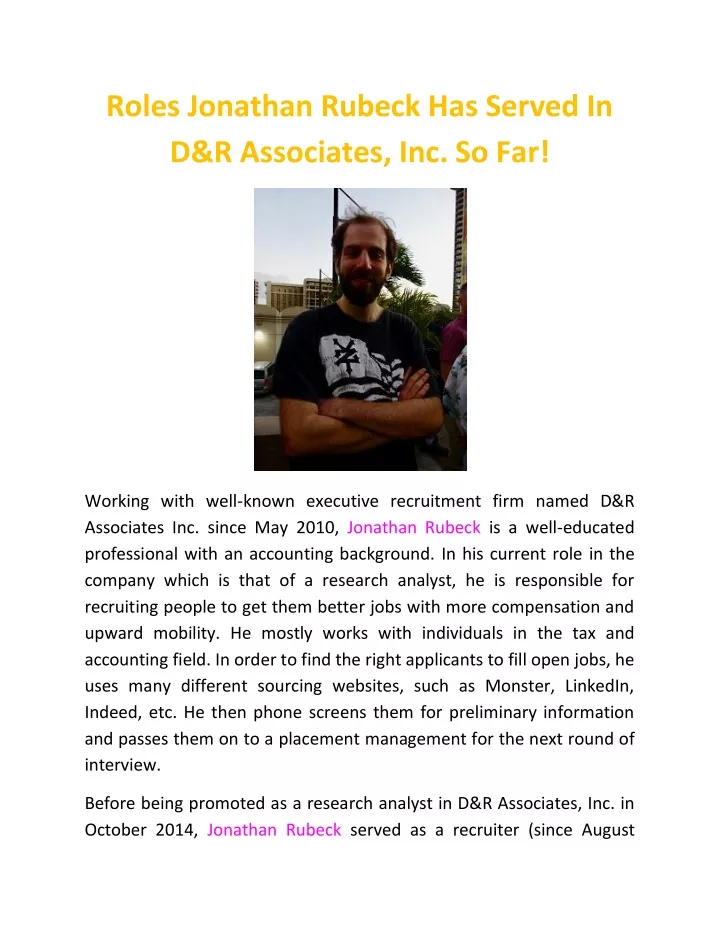 Roles Jonathan Rubeck Has Served In D&R Associates, Inc. So Far!

Working with well-known executive recruitment firm named D&R Associates Inc. since May 2010, Jonathan Rubeck is a well-educated professional with an accounting background. In his current role in the company which is that of a research analyst, he is responsible for recruiting people to get them better jobs with more compensation and upward mobility. He mostly works with individuals in the tax and accounting field. In order to find the right applicants to fill open jobs, he uses many different sourcing websites, such as Monster, LinkedIn, Indeed, etc. He then phone screens them for preliminary information and passes them on to a placement management for the next round of interview.

Before being promoted as a research analyst in D&R Associates, Inc. in October 2014, Jonathan Rubeck served as a recruiter (since August